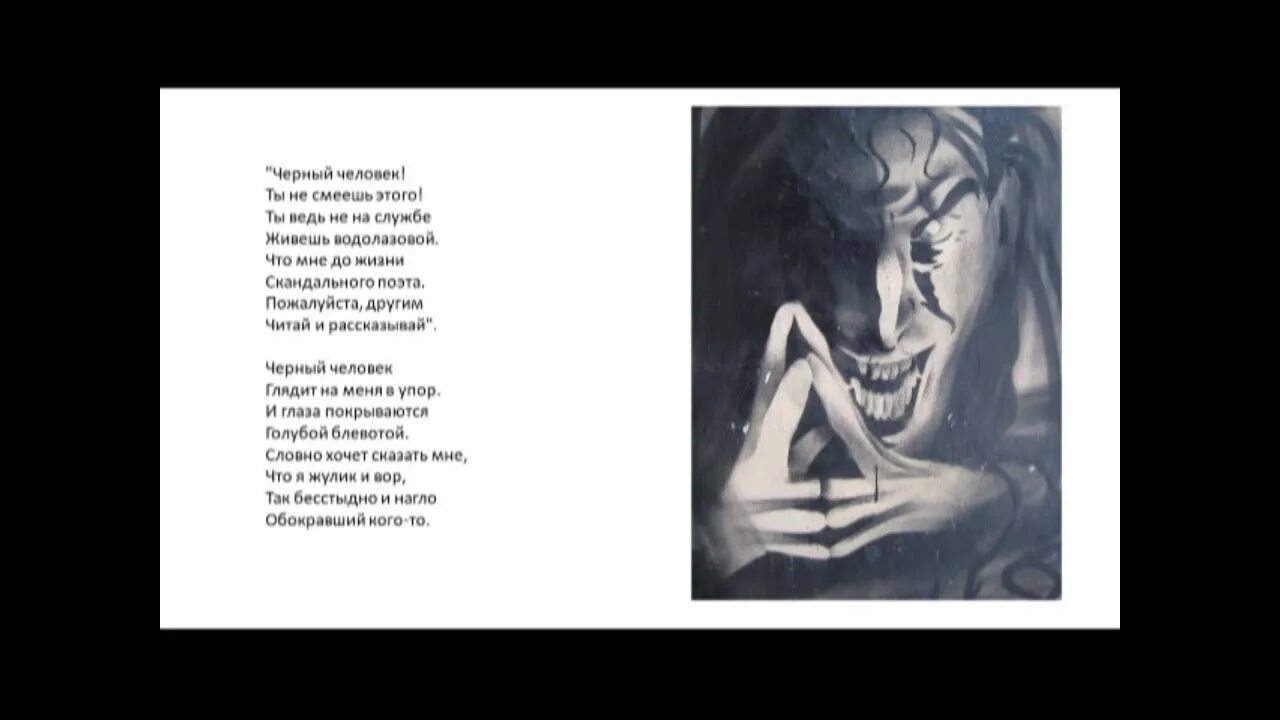 "Черный человек!
Ты не смеешь этого!
Ты ведь не на службе
Живешь водолазовой.
Что мне до жизни
Скандального поэта.
Пожалуйста, другим
Читай и рассказывай".

Черный человек
Глядит на меня в упор.
И глаза покрываются
Голубой блевотой.
Словно хочет сказать мне,
Что я жулик и вор,
Так бесстыдно и нагло
Обокравший кого-то.